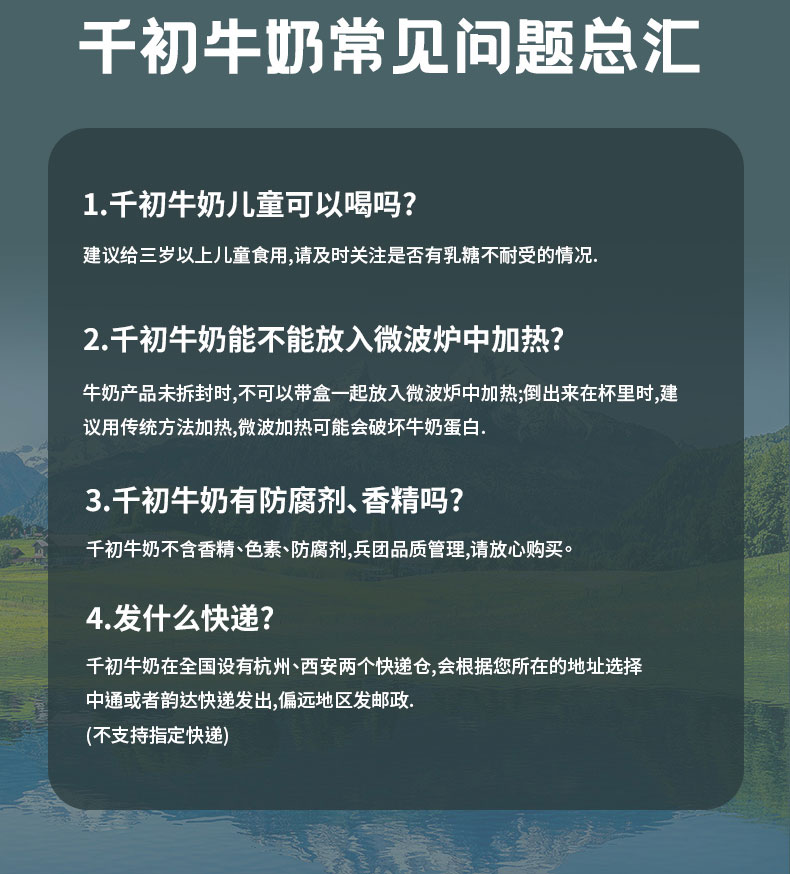 千初牛奶常见问题总汇

1.千初牛奶儿童可以喝吗?

建议给三岁以上儿童食用,请及时关注是否有乳糖不耐受的情况.

2.千初牛奶能不能放入微波炉中加热?

牛奶产品未拆封时,不可以带盒一起放入微波炉中加热;倒出来在杯里时,建议用传统方法加热,微波加热可能会破坏牛奶蛋白.

3.千初牛奶有防腐剂、香精吗?

千初牛奶不含香精、色素、防腐剂,兵团品质管理,请放心购买。

4.发什么快递?

千初牛奶在全国设有杭州、西安两个快递仓,会根据您所在的地址选择中通或者韵达快递发出,偏远地区发邮政.
(不支持指定快递)